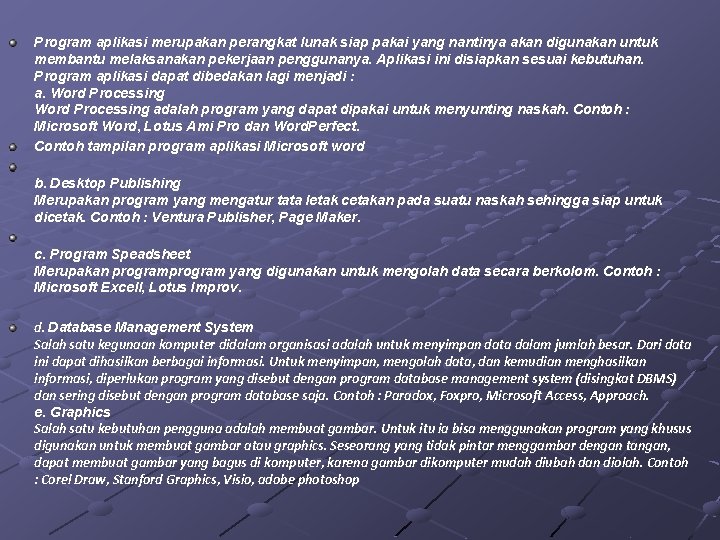 Program aplikasi merupakan perangkat lunak siap pakai yang nantinya akan digunakan untuk membantu melaksanakan pekerjaan penggunanya. Aplikasi ini disiapkan sesuai kebutuhan. Program aplikasi dapat dibedakan lagi menjadi :
a. Word Processing
Word Processing adalah program yang dapat dipakai untuk menyunting naskah. Contoh : Microsoft Word, Lotus Ami Pro dan WordPerfect.

Contoh tampilan program aplikasi Microsoft word

b. Desktop Publishing
Merupakan program yang mengatur tata letak cetakan pada suatu naskah sehingga siap untuk dicetak. Contoh : Ventura Publisher, Page Maker.

c. Program Speadsheet
Merupakan programprogram yang digunakan untuk mengolah data secara berkolom. Contoh : Microsoft Excell, Lotus Improv.

d. Database Management System
Salah satu kegunaan komputer didalam organisasi adalah untuk menyimpan data dalam jumlah besar. Dari data ini dapat dihasilkan berbagai informasi. Untuk menyimpan, mengolah data, dan kemudian menghasilkan informasi, diperlukan program yang disebut dengan program database management system (disingkat DBMS) dan sering disebut dengan program database saja. Contoh : Paradox, Foxpro, Microsoft Access, Approach.
e. Graphics
Salah satu kebutuhan pengguna adalah membuat gambar. Untuk itu ia bisa menggunakan program yang khusus digunakan untuk membuat gambar atau graphics. Seseorang yang tidak pintar menggambar dengan tangan, dapat membuat gambar yang bagus di komputer, karena gambar dikomputer mudah diubah dan diolah. Contoh : Corel Draw, Stanford Graphics, Visio, adobe photoshop